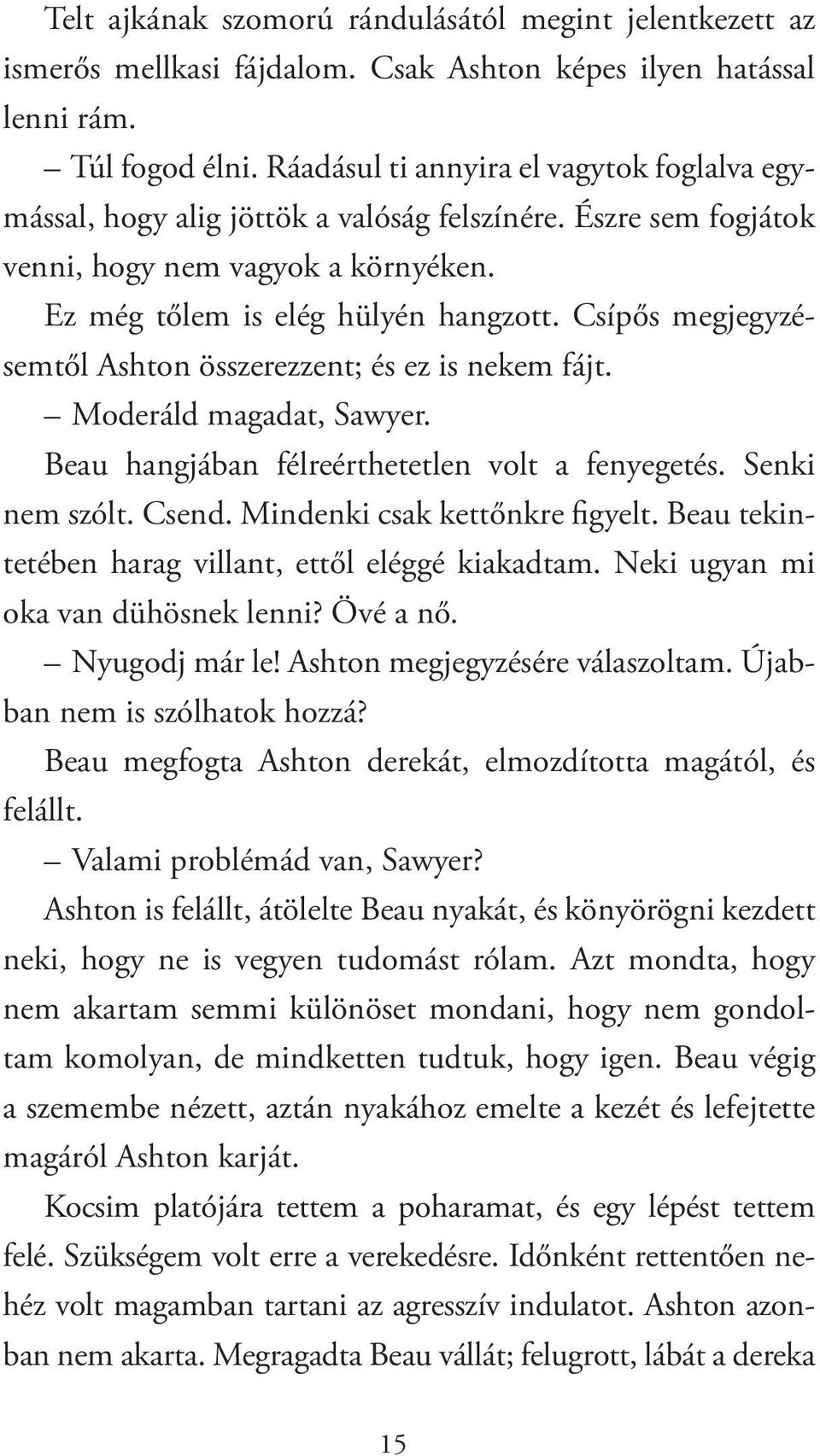 Telt ajkának szomorú rándulásától megint jelentkezett az ismerős mellkasi fájdalom. Csak Ashton képes ilyen hatással lenni rám.

– Túl fogod élni. Ráadásul ti annyira el vagytok foglalva egymással, hogy alig jöttök a valóság felszínére. Észre sem fogjátok venni, hogy nem vagyok a környéken.

Ez még tőlem is elég hülyén hangzott. Csípős megjegyzésemtől Ashton összerezzent; és ez is nekem fájt.

– Moderáld magadat, Sawyer.

Beau hangjában félreérthetetlen volt a fenyegetés. Senki nem szólt. Csend. Mindenki csak kettőnkre figyelt. Beau tekintetében harag villant, ettől eléggé kiakadtam. Neki ugyan mi oka van dühösnek lenni? Övé a nő.

– Nyugodj már le! Ashton megjegyzésére válaszoltam. Újabban nem is szólhatok hozzá?

Beau megfogta Ashton derekát, elmozdította magától, és felállt.

– Valami problémád van, Sawyer?

Ashton is felállt, átölelte Beau nyakát, és könyörögni kezdett neki, hogy ne is vegyen tudomást rólam. Azt mondta, hogy nem akartam semmi különöset mondani, hogy nem gondoltam komolyan, de mindketten tudtuk, hogy igen. Beau végig a szemembe nézett, aztán nyakához emelte a kezét és lefejtette magáról Ashton karját.

Kocsim platójára tettem a poharamat, és egy lépést tettem felé. Szükségem volt erre a verekedésre. Időnként rettentően nehéz volt magamban tartani az agresszív indulatot. Ashton azonban nem akarta. Megragadta Beau vállát; felugrott, lábát a dereka

15